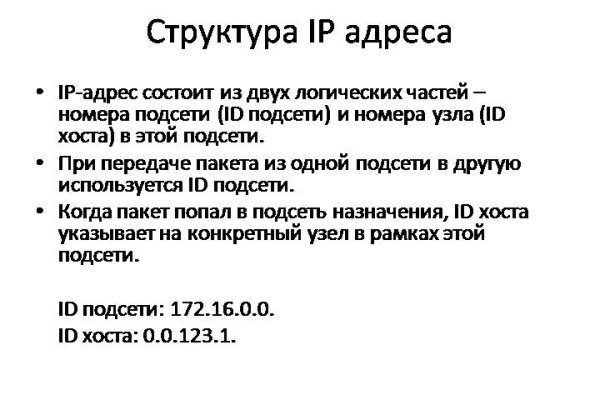 Структура IP адреса

• IP-адрес состоит из двух логических частей – номера подсети (ID подсети) и номера узла (ID хоста) в этой подсети.

• При передаче пакета из одной подсети в другую используется ID подсети.

• Когда пакет попал в подсеть назначения, ID хоста указывает на конкретный узел в рамках этой подсети.

ID подсети: 172.16.0.0.

ID хоста: 0.0.123.1.